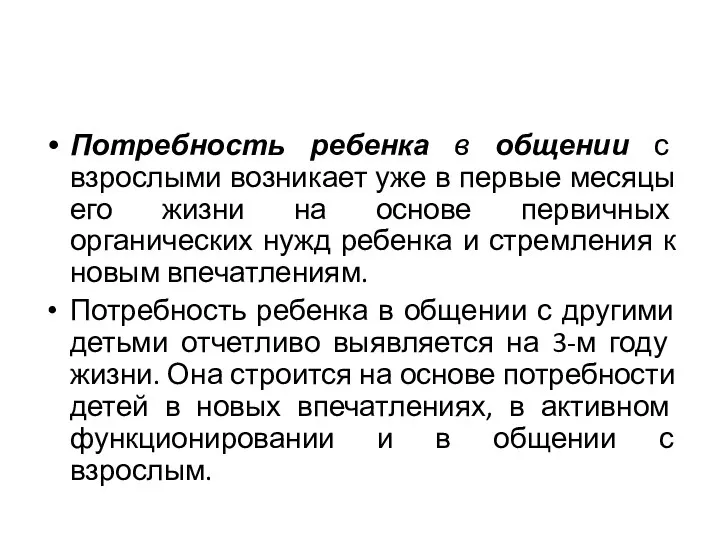 • Потребность ребенка в общении с взрослыми возникает уже в первые месяцы его жизни на основе первичных органических нужд ребенка и стремления к новым впечатлениям.

• Потребность ребенка в общении с другими детьми отчетливо выявляется на 3-м году жизни. Она строится на основе потребности детей в новых впечатлениях, в активном функционировании и в общении с взрослым.